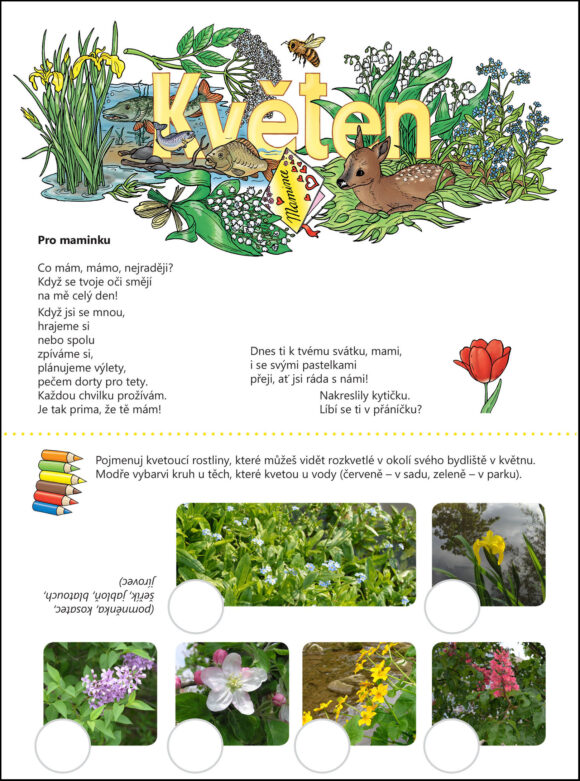 Květen

Mamince

Pro maminku

Co mám, mámo, nejraději?
Když se tvoje oči smějí
na mě celý den!

Když jsi se mnou,
hrajeme si
nebo spolu
zpíváme si,
plánujeme výlety,
pečem dorty pro tety.
Každou chvilku prožívám.
Je tak prima, že tě mám!

Dnes ti k tvému svátku, mami,
i se svými pastelkami
přeji, ať jsi ráda s námi!

Nakreslily kytičku.
Líbí se ti v přáníčku?

Pojmenuj kvetoucí rostliny, které můžeš vidět rozkvetlé v okolí svého bydliště v květnu. Modře vybarvi kruh u těch, které kvetou u vody (červeně – v sadu, zeleně – v parku).

(pomněnka, kosatec, šeřík, jabloň, blatouch, jírovec)